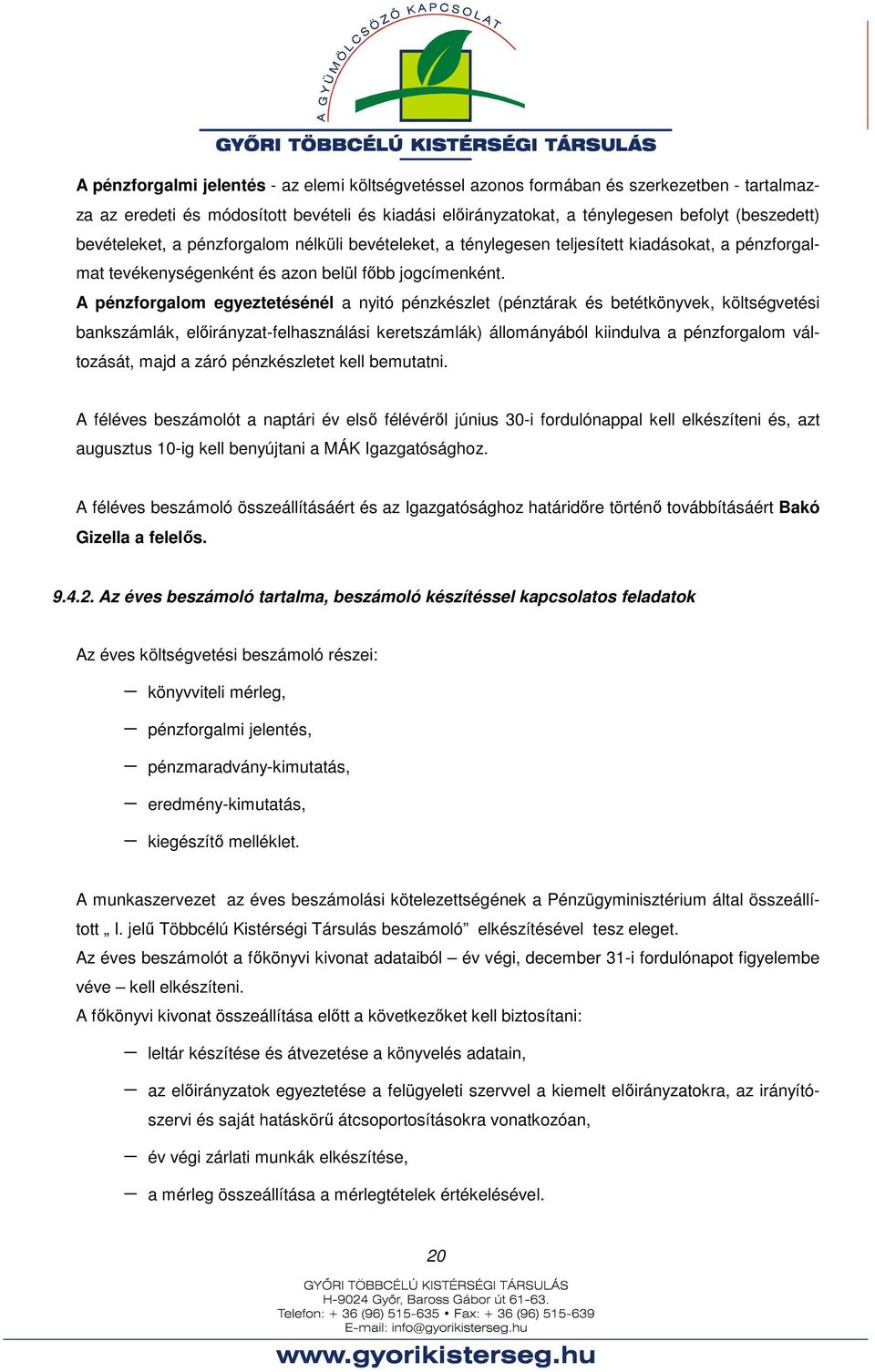 A GYÜMÖLCSÖZŐ KAPCSOLAT
GYŐRI TÖBBCÉLÚ KISTÉRSÉGI TÁRSULÁS

A pénzforgalmi jelentés - az elemi költségvetéssel azonos formában és szerkezetben - tartalmazza az eredeti és módosított bevételi és kiadási előirányzatokat, a ténylegesen befolyt (beszedett) bevételeket, a pénzforgalom nélküli bevételeket, a ténylegesen teljesített kiadásokat, a pénzforgalmat tevékenységenként és azon belül főbb jogcímenként.
A pénzforgalom egyeztetésénél a nyitó pénzkészlet (pénztárak és betétkönyvek, költségvetési bankszámlák, előirányzat-felhasználási keretszámlák) állományából kiindulva a pénzforgalom változását, majd a záró pénzkészletet kell bemutatni.

A féléves beszámolót a naptári év első félévéről június 30-i fordulónappal kell elkészíteni és, azt augusztus 10-ig kell benyújtani a MÁK Igazgatósághoz.

A féléves beszámoló összeállításáért és az Igazgatósághoz határidőre történő továbbításáért Bakó Gizella a felelős.

9.4.2. Az éves beszámoló tartalma, beszámoló készítéssel kapcsolatos feladatok

Az éves költségvetési beszámoló részei:

– könyvviteli mérleg,
– pénzforgalmi jelentés,
– pénzmaradvány-kimutatás,
– eredmény-kimutatás,
– kiegészítő melléklet.

A munkaszervezet az éves beszámolási kötelezettségének a Pénzügyminisztérium által összeállított „ I. jelű Többcélú Kistérségi Társulás beszámoló” elkészítésével tesz eleget.
Az éves beszámolót a főkönyvi kivonat adataiból – év végi, december 31-i fordulónapot figyelembe véve – kell elkészíteni.
A főkönyvi kivonat összeállítása előtt a következőket kell biztosítani:

– leltár készítése és átvezetése a könyvelés adatain,
– az előirányzatok egyeztetése a felügyeleti szervvel a kiemelt előirányzatokra, az irányítószervi és saját hatáskörű átcsoportosításokra vonatkozóan,
– év végi zárlati munkák elkészítése,
– a mérleg összeállítása a mérlegtételek értékelésével.

20

GYŐRI TÖBBCÉLÚ KISTÉRSÉGI TÁRSULÁS
H-9024 Győr, Baross Gábor út 61-63.
Telefon: + 36 (96) 515-635 • Fax: + 36 (96) 515-639
E-mail: info@gyorikisterseg.hu
www.gyorikisterseg.hu